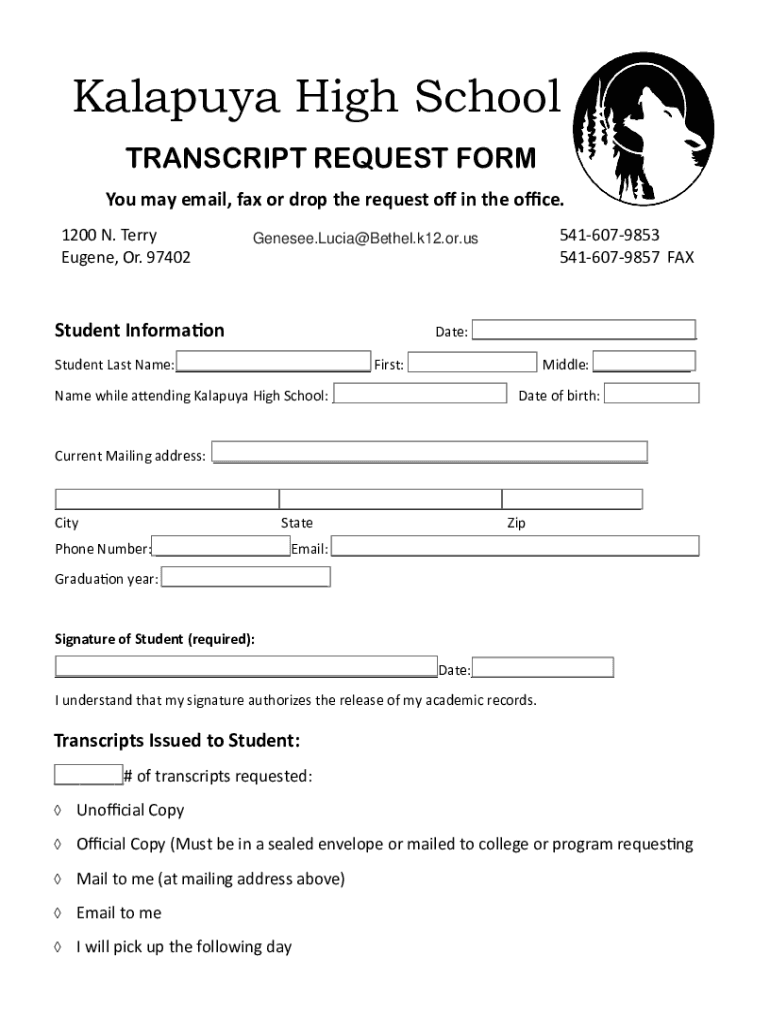 Kalapuya High School

TRANSCRIPT REQUEST FORM

You may email, fax or drop the request off in the office.

1200 N. Terry
Eugene, Or. 97402

Genesee.Lucia@Bethel.k12.or.us

541-607-9853
541-607-9857 FAX

Student Information

Date:

Student Last Name: First: Middle:

Name while attending Kalapuya High School: Date of birth:

Current Mailing address:

City State Zip

Phone Number: Email:

Graduation year:

Signature of Student (required):

Date:

I understand that my signature authorizes the release of my academic records.

Transcripts Issued to Student:

# of transcripts requested:

◊ Unofficial Copy

◊ Official Copy (Must be in a sealed envelope or mailed to college or program requesting

◊ Mail to me (at mailing address above)

◊ Email to me

◊ I will pick up the following day